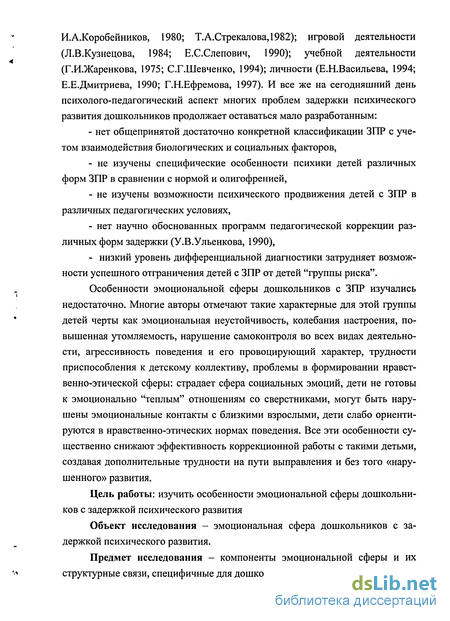 И.А.Коробейников, 1980; Т.А.Стрекалова,1982); игровой деятельности (Л.В.Кузнецова, 1984; Е.С.Слепович, 1990); учебной деятельности (Г.И.Жаренкова, 1975; С.Г.Шевченко, 1994); личности (Е.Н.Васильева, 1994; Е.Е.Дмитриева, 1990; Г.Н.Ефремова, 1997). И все же на сегодняшний день психолого-педагогический аспект многих проблем задержки психического развития дошкольников продолжает оставаться мало разработанным:

- нет общепринятой достаточно конкретной классификации ЗПР с учетом взаимодействия биологических и социальных факторов,

- не изучены специфические особенности психики детей различных форм ЗПР в сравнении с нормой и олигофренией,

- не изучены возможности психического продвижения детей с ЗПР в различных педагогических условиях,

- нет научно обоснованных программ педагогической коррекции различных форм задержки (У.В.Ульенкова, 1990),

- низкий уровень дифференциальной диагностики затрудняет возможности успешного отграничения детей с ЗПР от детей "группы риска".

Особенности эмоциональной сферы дошкольников с ЗПР изучались недостаточно. Многие авторы отмечают такие характерные для этой группы детей черты как эмоциональная неустойчивость, колебания настроения, повышенная утомляемость, нарушение самоконтроля во всех видах деятельности, агрессивность поведения и его провоцирующий характер, трудности приспособления к детскому коллективу, проблемы в формировании нравственно-этической сферы: страдает сфера социальных эмоций, дети не готовы к эмоционально "теплым" отношениям со сверстниками, могут быть нарушены эмоциональные контакты с близкими взрослыми, дети слабо ориентируются в нравственно-этических нормах поведения. Все эти особенности существенно снижают эффективность коррекционной работы с такими детьми, создавая дополнительные трудности на пути выправления и без того «нарушенного» развития.

Цель работы: изучить особенности эмоциональной сферы дошкольников с задержкой психического развития

Объект исследования – эмоциональная сфера дошкольников с задержкой психического развития.

Предмет исследования – компоненты эмоциональной сферы и их структурные связи, специфичные для дошко

dsLib.net
библиотека диссертаций